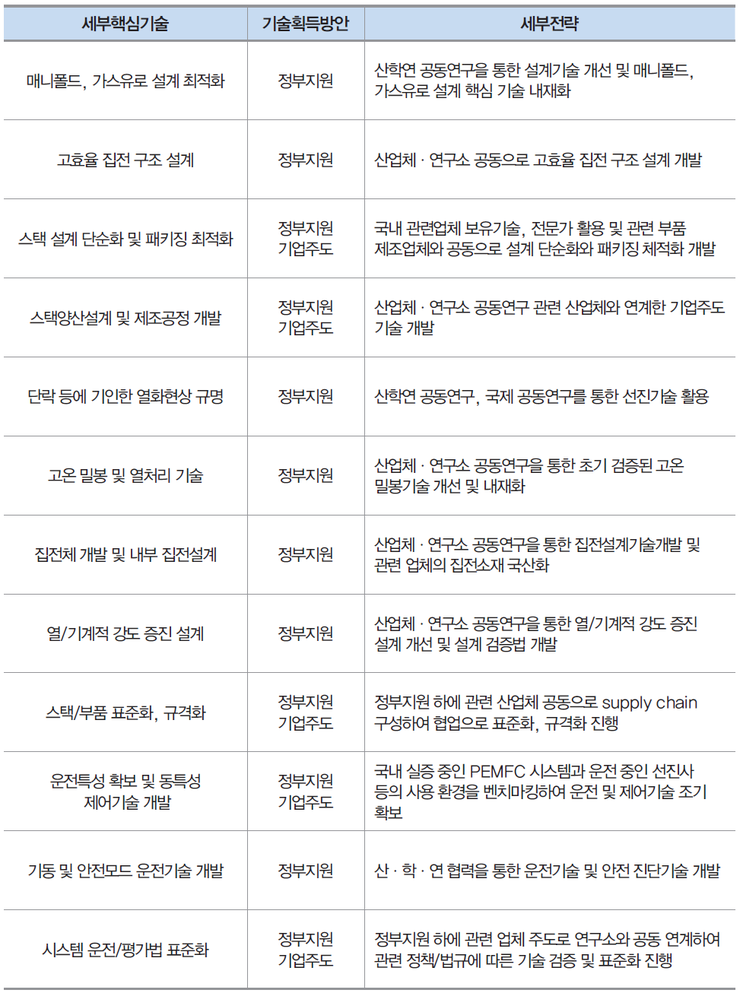 | 세부핵심기술 | 기술획득방안 | 세부전략 |
|---|---|---|
| 매니폴드, 가스유로 설계 최적화 | 정부지원 | 산학연 공동연구를 통한 설계기술 개선 및 매니폴드, 가스유로 설계 핵심 기술 내재화 |
| 고효율 집전 구조 설계 | 정부지원 | 산업체 · 연구소 공동으로 고효율 집전 구조 설계 개발 |
| 스택 설계 단순화 및 패키징 최적화 | 정부지원 기업주도 | 국내 관련업체 보유기술, 전문가 활용 및 관련 부품 제조업체와 공동으로 설계 단순화와 패키징 체적화 개발 |
| 스택양산설계 및 제조공정 개발 | 정부지원 기업주도 | 산업체 · 연구소 공동연구 관련 산업체와 연계한 기업주도 기술 개발 |
| 단락 등에 기인한 열화현상 규명 | 정부지원 | 산학연 공동연구, 국제 공동연구를 통한 선진기술 활용 |
| 고온 밀봉 및 열처리 기술 | 정부지원 | 산업체 · 연구소 공동연구를 통한 초기 검증된 고온 밀봉기술 개선 및 내재화 |
| 집전체 개발 및 내부 집전설계 | 정부지원 | 산업체 · 연구소 공동연구를 통한 집전설계기술개발 및 관련 업체의 집전소재 국산화 |
| 열/기계적 강도 증진 설계 | 정부지원 | 산업체 · 연구소 공동연구를 통한 열/기계적 강도 증진 설계 개선 및 설계 검증법 개발 |
| 스택/부품 표준화, 규격화 | 정부지원 기업주도 | 정부지원 하에 관련 산업체 공동으로 supply chain 구성하여 협업으로 표준화, 규격화 진행 |
| 운전특성 확보 및 동특성 제어기술 개발 | 정부지원 기업주도 | 국내 실증 중인 PEMFC 시스템과 운전 중인 선진사 등의 사용 환경을 벤치마킹하여 운전 및 제어기술 조기 확보 |
| 기동 및 안전모드 운전기술 개발 | 정부지원 | 산 · 학 · 연 협력을 통한 운전기술 및 안전 진단기술 개발 |
| 시스템 운전/평가법 표준화 | 정부지원 기업주도 | 정부지원 하에 관련 업체 주도로 연구소와 공동 연계하여 관련 정책/법규에 따른 기술 검증 및 표준화 진행 |